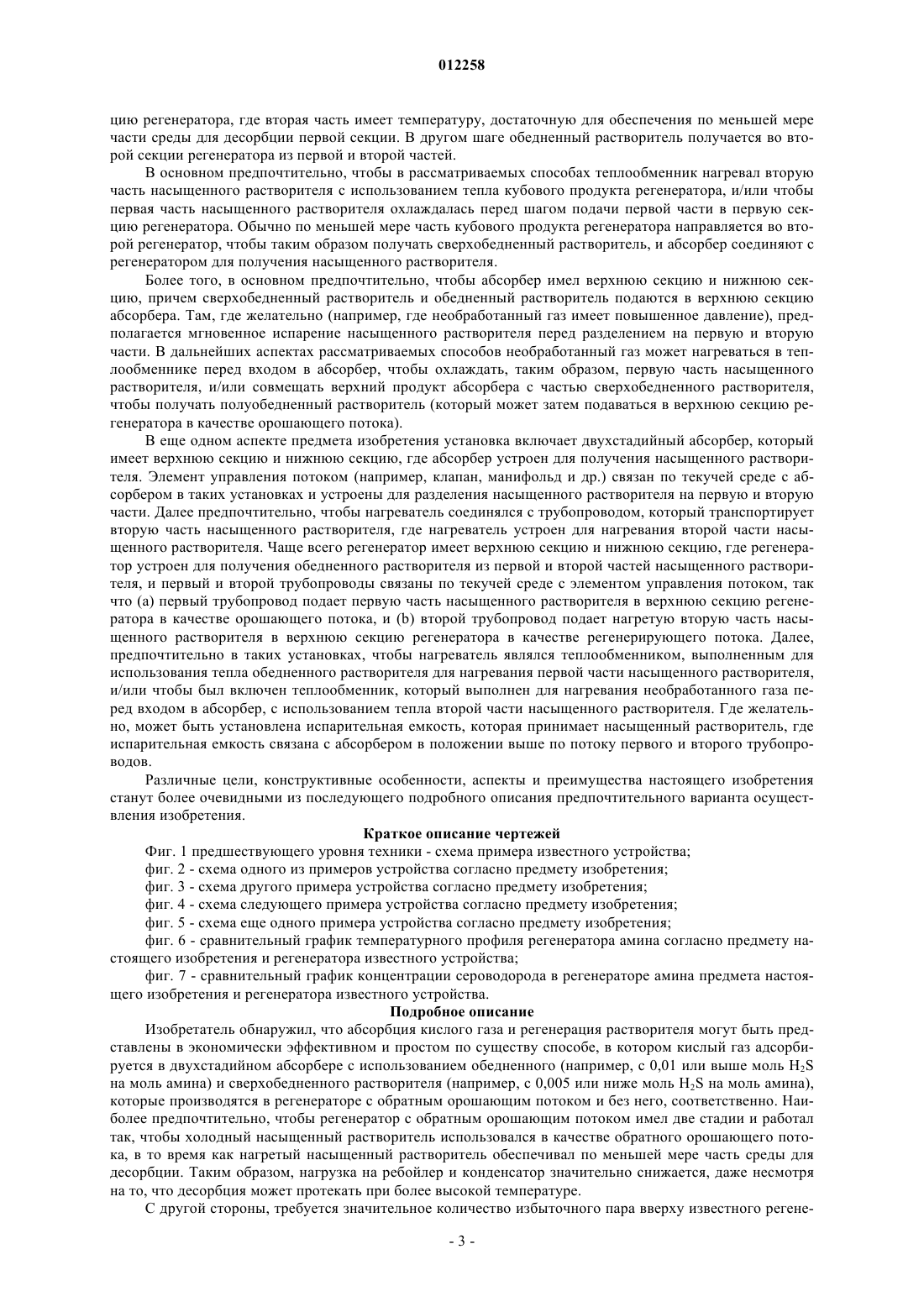 012258

цию регенератора, где вторая часть имеет температуру, достаточную для обеспечения по меньшей мере части среды для десорбции первой секции. В другом шаге обедненный растворитель получается во второй секции регенератора из первой и второй частей.

В основном предпочтительно, чтобы в рассматриваемых способах теплообменник нагревал вторую часть насыщенного растворителя с использованием тепла кубового продукта регенератора, и/или чтобы первая часть насыщенного растворителя охлаждалась перед шагом подачи первой части в первую секцию регенератора. Обычно по меньшей мере часть кубового продукта регенератора направляется во второй регенератор, чтобы таким образом получать сверхобедненный растворитель, и абсорбер соединяют с регенератором для получения насыщенного растворителя.

Более того, в основном предпочтительно, чтобы абсорбер имел верхнюю секцию и нижнюю секцию, причем сверхобедненный растворитель и обедненный растворитель подаются в верхнюю секцию абсорбера. Там, где желательно (например, где необработанный газ имеет повышенное давление), предполагается мгновенное испарение насыщенного растворителя перед разделением на первую и вторую части. В дальнейших аспектах рассматриваемых способов необработанный газ может нагреваться в теплообменнике перед входом в абсорбер, чтобы охлаждать, таким образом, первую часть насыщенного растворителя, и/или совмещать верхний продукт абсорбера с частью сверхобедненного растворителя, чтобы получать полуобедненный растворитель (который может затем подаваться в верхнюю секцию регенератора в качестве орошающего потока).

В еще одном аспекте предмета изобретения установка включает двухстадийный абсорбер, который имеет верхнюю секцию и нижнюю секцию, где абсорбер устроен для получения насыщенного растворителя. Элемент управления потоком (например, клапан, манифольд и др.) связан по текучей среде с абсорбером в таких установках и устроены для разделения насыщенного растворителя на первую и вторую части. Далее предпочтительно, чтобы нагреватель соединялся с трубопроводом, который транспортирует вторую часть насыщенного растворителя, где нагреватель устроен для нагревания второй части насыщенного растворителя. Чаще всего регенератор имеет верхнюю секцию и нижнюю секцию, где регенератор устроен для получения обедненного растворителя из первой и второй частей насыщенного растворителя, и первый и второй трубопроводы связаны по текучей среде с элементом управления потоком, так что (a) первый трубопровод подает первую часть насыщенного растворителя в верхнюю секцию регенератора в качестве орошающего потока, и (b) второй трубопровод подает нагретую вторую часть насыщенного растворителя в верхнюю секцию регенератора в качестве регенерирующего потока. Далее, предпочтительно в таких установках, чтобы нагреватель являлся теплообменником, выполненным для использования тепла обедненного растворителя для нагревания первой части насыщенного растворителя, и/или чтобы был включен теплообменник, который выполнен для нагревания необработанного газа перед входом в абсорбер, с использованием тепла второй части насыщенного растворителя. Где желательно, может быть установлена испарительная емкость, которая принимает насыщенный растворитель, где испарительная емкость связана с абсорбером в положении выше по потоку первого и второго трубопроводов.

Различные цели, конструктивные особенности, аспекты и преимущества настоящего изобретения станут более очевидными из последующего подробного описания предпочтительного варианта осуществления изобретения.

Краткое описание чертежей

Фиг. 1 предшествующего уровня техники - схема примера известного устройства;

фиг. 2 - схема одного из примеров устройства согласно предмету изобретения;

фиг. 3 - схема другого примера устройства согласно предмету изобретения;

фиг. 4 - схема следующего примера устройства согласно предмету изобретения;

фиг. 5 - схема еще одного примера устройства согласно предмету изобретения;

фиг. 6 - сравнительный график температурного профиля регенератора амина согласно предмету настоящего изобретения и регенератора известного устройства;

фиг. 7 - сравнительный график концентрации сероводорода в регенераторе амина предмета настоящего изобретения и регенератора известного устройства.

Подробное описание

Изобретатель обнаружил, что абсорбция кислого газа и регенерация растворителя могут быть представлены в экономически эффективном и простом по существу способе, в котором кислый газ адсорбируется в двухстадийном абсорбере с использованием обедненного (например, с 0,01 или выше моль $H_2S$ на моль амина) и сверхобедненного растворителя (например, с 0,005 или ниже моль $H_2S$ на моль амина), которые производятся в регенераторе с обратным орошающим потоком и без него, соответственно. Наиболее предпочтительно, чтобы регенератор с обратным орошающим потоком имел две стадии и работал так, чтобы холодный насыщенный растворитель использовался в качестве обратного орошающего потока, в то время как нагретый насыщенный растворитель обеспечивал по меньшей мере часть среды для десорбции. Таким образом, нагрузка на ребойлер и конденсатор значительно снижается, даже несмотря на то, что десорбция может протекать при более высокой температуре.

С другой стороны, требуется значительное количество избыточного пара вверху известного регене-

- 3 -